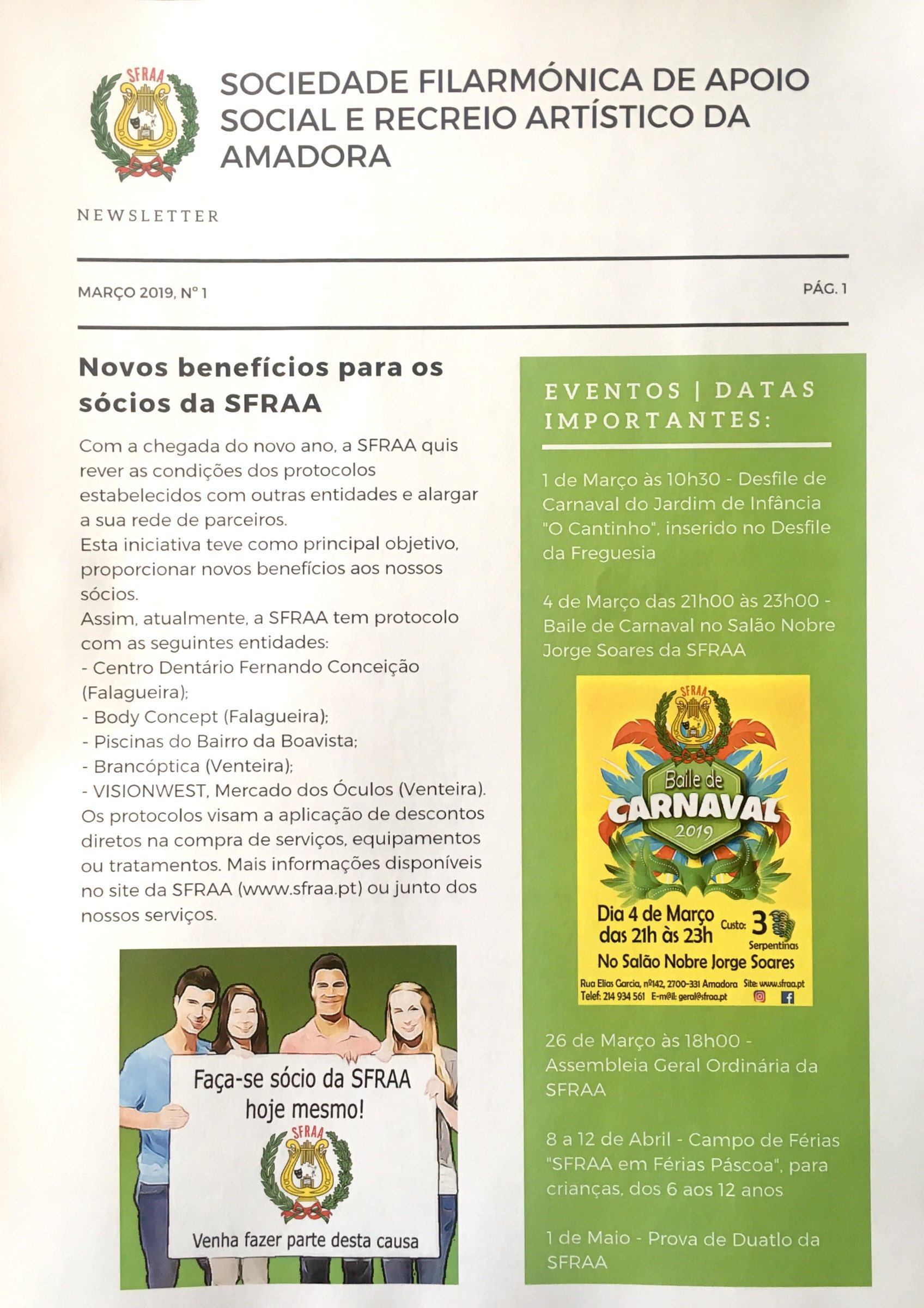 SFRAA

SOCIEDADE FILARMÓNICA DE APOIO SOCIAL E RECREIO ARTÍSTICO DA AMADORA

NEWSLETTER

MARÇO 2019, Nº 1

PÁG. 1

Novos benefícios para os sócios da SFRAA

Com a chegada do novo ano, a SFRAA quis rever as condições dos protocolos estabelecidos com outras entidades e alargar a sua rede de parceiros.
Esta iniciativa teve como principal objetivo, proporcionar novos benefícios aos nossos sócios.
Assim, atualmente, a SFRAA tem protocolo com as seguintes entidades:
- Centro Dentário Fernando Conceição (Falagueira);
- Body Concept (Falagueira);
- Piscinas do Bairro da Boavista;
- Brancóptica (Venteira);
- VISIONWEST, Mercado dos Óculos (Venteira).
Os protocolos visam a aplicação de descontos diretos na compra de serviços, equipamentos ou tratamentos. Mais informações disponíveis no site da SFRAA (www.sfraa.pt) ou junto dos nossos serviços.

Faça-se sócio da SFRAA hoje mesmo!

SFRAA

Venha fazer parte desta causa

EVENTOS | DATAS IMPORTANTES:

1 de Março às 10h30 - Desfile de Carnaval do Jardim de Infância "O Cantinho", inserido no Desfile da Freguesia

4 de Março das 21h00 às 23h00 - Baile de Carnaval no Salão Nobre Jorge Soares da SFRAA

SFRAA

Baile de CARNAVAL 2019

Dia 4 de Março das 21h às 23h

Custo: 3 Serpentinas

No Salão Nobre Jorge Soares

Rua Elias Garcia, nº142, 2700-331 Amadora Site: www.sfraa.pt
Telef: 214 934 561 E-m@il: geral@sfraa.pt

26 de Março às 18h00 - Assembleia Geral Ordinária da SFRAA

8 a 12 de Abril - Campo de Férias "SFRAA em Férias Páscoa", para crianças, dos 6 aos 12 anos

1 de Maio - Prova de Duatlo da SFRAA